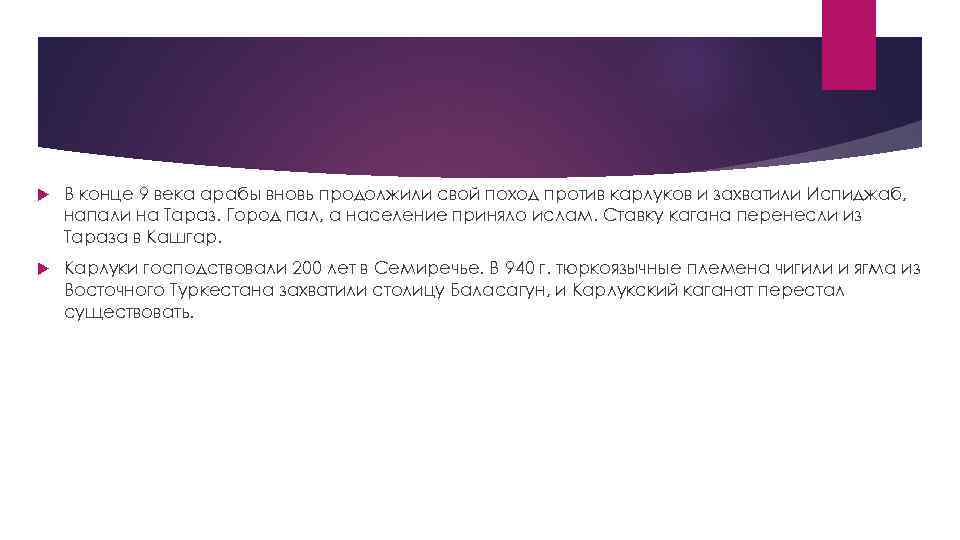 В конце 9 века арабы вновь продолжили свой поход против карлуков и захватили Испиджаб, напали на Тараз. Город пал, а население приняло ислам. Ставку кагана перенесли из Тараза в Кашгар.

Карлуки господствовали 200 лет в Семиречье. В 940 г. тюркоязычные племена чигили и ягма из Восточного Туркестана захватили столицу Баласагун, и Карлукский каганат перестал существовать.